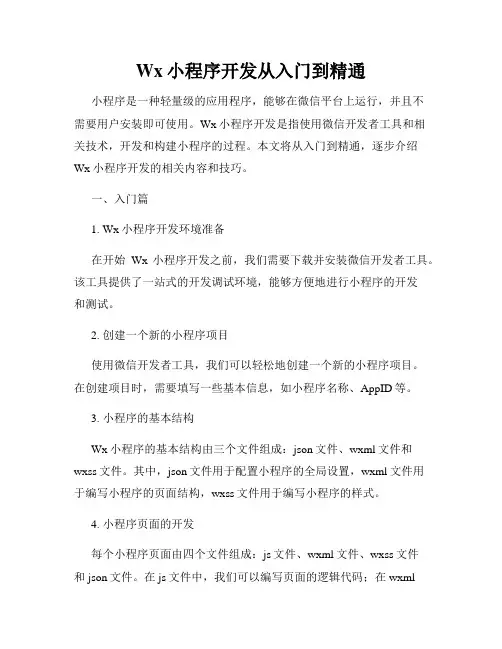 Wx 小程序开发从入门到精通

小程序是一种轻量级的应用程序，能够在微信平台上运行，并且不需要用户安装即可使用。Wx 小程序开发是指使用微信开发者工具和相关技术，开发和构建小程序的过程。本文将从入门到精通，逐步介绍 Wx 小程序开发的相关内容和技巧。

一、入门篇

1. Wx 小程序开发环境准备

在开始 Wx 小程序开发之前，我们需要下载并安装微信开发者工具。该工具提供了一站式的开发调试环境，能够方便地进行小程序的开发和测试。

2. 创建一个新的小程序项目

使用微信开发者工具，我们可以轻松地创建一个新的小程序项目。在创建项目时，需要填写一些基本信息，如小程序名称、AppID 等。

3. 小程序的基本结构

Wx 小程序的基本结构由三个文件组成：json 文件、wxml 文件和 wxss 文件。其中，json 文件用于配置小程序的全局设置，wxml 文件用于编写小程序的页面结构，wxss 文件用于编写小程序的样式。

4. 小程序页面的开发

每个小程序页面由四个文件组成：js 文件、wxml 文件、wxss 文件和 json 文件。在 js 文件中，我们可以编写页面的逻辑代码；在 wxml